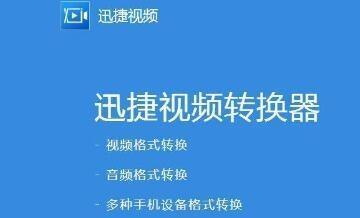 迅捷视频

迅捷视频转换器

- 视频格式转换

- 音频格式转换

- 多种手机设备格式转换